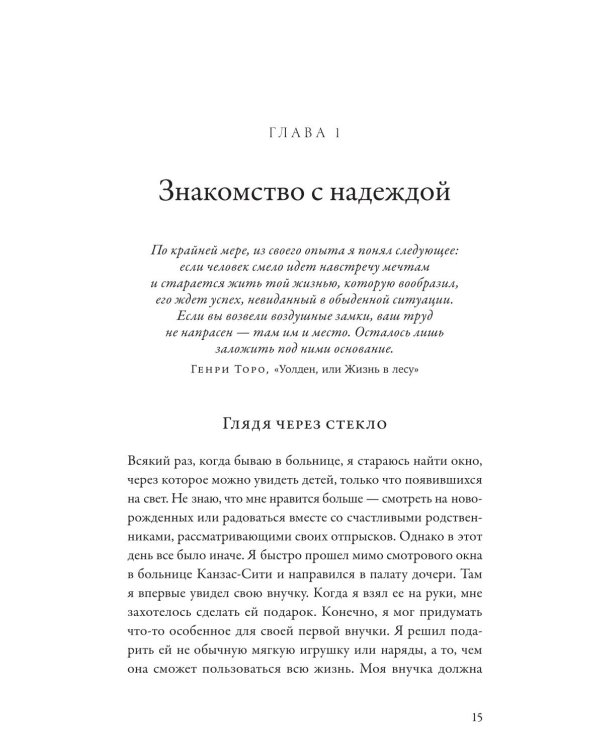 ГЛАВА 1

Знакомство с надеждой

По крайней мере, из своего опыта я понял следующее: если человек смело идет навстречу мечтам и старается жить той жизнью, которую вообразил, его ждет успех, невиданный в обыденной ситуации. Если вы возвели воздушные замки, ваш труд не напрасен — там им и место. Осталось лишь заложить под ними основание.

Генри Торо, «Уолден, или Жизнь в лесу»

Глядя через стекло

Всякий раз, когда бываю в больнице, я стараюсь найти окно, через которое можно увидеть детей, только что появившихся на свет. Не знаю, что мне нравится больше — смотреть на новорожденных или радоваться вместе со счастливыми родственниками, рассматривающими своих отпрысков. Однако в этот день все было иначе. Я быстро прошел мимо смотрового окна в больнице Канзас-Сити и направился в палату дочери. Там я впервые увидел свою внучку. Когда я взял ее на руки, мне захотелось сделать ей подарок. Конечно, я мог придумать что-то особенное для своей первой внучки. Я решил подарить ей не обычную мягкую игрушку или наряды, а то, чем она сможет пользоваться всю жизнь. Моя внучка должна

15